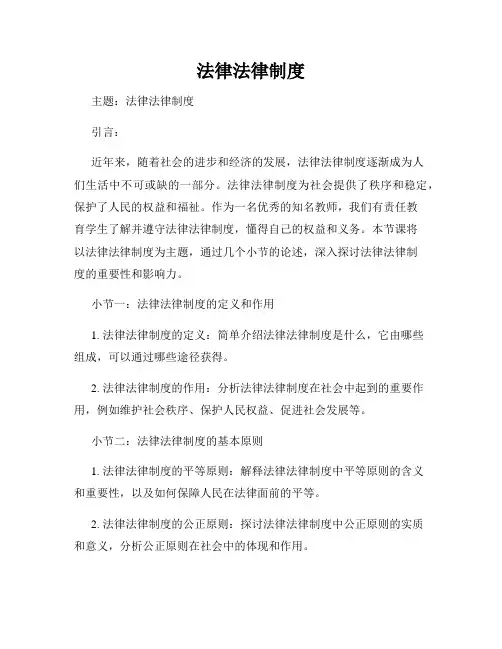 法律法律制度

主题：法律法律制度

引言：

近年来，随着社会的进步和经济的发展，法律法律制度逐渐成为人们生活中不可或缺的一部分。法律法律制度为社会提供了秩序和稳定，保护了人民的权益和福祉。作为一名优秀的知名教师，我们有责任教育学生了解并遵守法律法律制度，懂得自己的权益和义务。本节课将以法律法律制度为主题，通过几个小节的论述，深入探讨法律法律制度的重要性和影响力。

小节一：法律法律制度的定义和作用

1. 法律法律制度的定义：简单介绍法律法律制度是什么，它由哪些组成，可以通过哪些途径获得。

2. 法律法律制度的作用：分析法律法律制度在社会中起到的重要作用，例如维护社会秩序、保护人民权益、促进社会发展等。

小节二：法律法律制度的基本原则

1. 法律法律制度的平等原则：解释法律法律制度中平等原则的含义和重要性，以及如何保障人民在法律面前的平等。

2. 法律法律制度的公正原则：探讨法律法律制度中公正原则的实质和意义，分析公正原则在社会中的体现和作用。